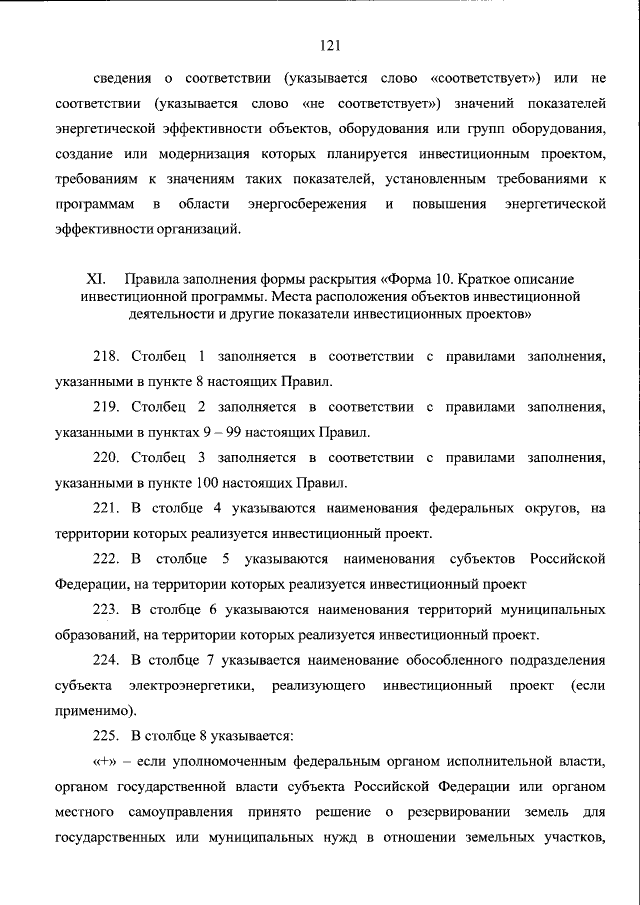 121

сведения о соответствии (указывается слово «соответствует») или не соответствии (указывается слово «не соответствует») значений показателей энергетической эффективности объектов, оборудования или групп оборудования, создание или модернизация которых планируется инвестиционным проектом, требованиям к значениям таких показателей, установленным требованиями к программам в области энергосбережения и повышения энергетической эффективности организаций.

XI. Правила заполнения формы раскрытия «Форма 10. Краткое описание инвестиционной программы. Места расположения объектов инвестиционной деятельности и другие показатели инвестиционных проектов»

218. Столбец 1 заполняется в соответствии с правилами заполнения, указанными в пункте 8 настоящих Правил.

219. Столбец 2 заполняется в соответствии с правилами заполнения, указанными в пунктах 9 – 99 настоящих Правил.

220. Столбец 3 заполняется в соответствии с правилами заполнения, указанными в пункте 100 настоящих Правил.

221. В столбце 4 указываются наименования федеральных округов, на территории которых реализуется инвестиционный проект.

222. В столбце 5 указываются наименования субъектов Российской Федерации, на территории которых реализуется инвестиционный проект

223. В столбце 6 указываются наименования территорий муниципальных образований, на территории которых реализуется инвестиционный проект.

224. В столбце 7 указывается наименование обособленного подразделения субъекта электроэнергетики, реализующего инвестиционный проект (если применимо).

225. В столбце 8 указывается:

«+» – если уполномоченным федеральным органом исполнительной власти, органом государственной власти субъекта Российской Федерации или органом местного самоуправления принято решение о резервировании земель для государственных или муниципальных нужд в отношении земельных участков,